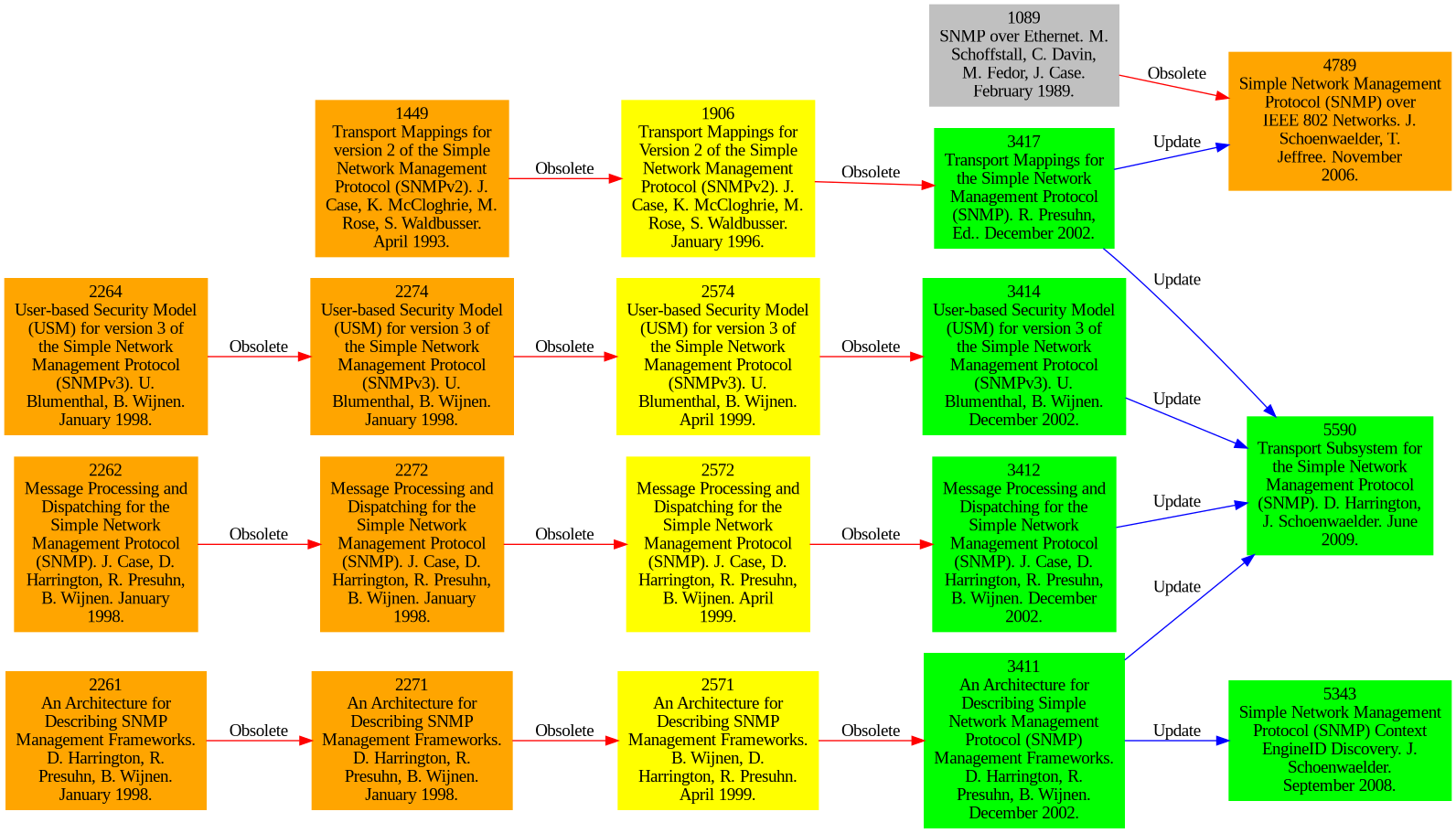 1089
SNMP over Ethernet. M. Schoffstall, C. Davin, M. Fedor, J. Case. February 1989.

Obsolete

4789
Simple Network Management Protocol (SNMP) over IEEE 802 Networks. J. Schoenwaelder, T. Jeffree. November 2006.

1449
Transport Mappings for version 2 of the Simple Network Management Protocol (SNMPv2). J. Case, K. McCloghrie, M. Rose, S. Waldbusser. April 1993.

Obsolete

1906
Transport Mappings for Version 2 of the Simple Network Management Protocol (SNMPv2). J. Case, K. McCloghrie, M. Rose, S. Waldbusser. January 1996.

Obsolete

3417
Transport Mappings for the Simple Network Management Protocol (SNMP). R. Presuhn, Ed.. December 2002.

Update

Update

2264
User-based Security Model (USM) for version 3 of the Simple Network Management Protocol (SNMPv3). U. Blumenthal, B. Wijnen. January 1998.

Obsolete

2274
User-based Security Model (USM) for version 3 of the Simple Network Management Protocol (SNMPv3). U. Blumenthal, B. Wijnen. January 1998.

Obsolete

2574
User-based Security Model (USM) for version 3 of the Simple Network Management Protocol (SNMPv3). U. Blumenthal, B. Wijnen. April 1999.

Obsolete

3414
User-based Security Model (USM) for version 3 of the Simple Network Management Protocol (SNMPv3). U. Blumenthal, B. Wijnen. December 2002.

Update

5590
Transport Subsystem for the Simple Network Management Protocol (SNMP). D. Harrington, J. Schoenwaelder. June 2009.

2262
Message Processing and Dispatching for the Simple Network Management Protocol (SNMP). J. Case, D. Harrington, R. Presuhn, B. Wijnen. January 1998.

Obsolete

2272
Message Processing and Dispatching for the Simple Network Management Protocol (SNMP). J. Case, D. Harrington, R. Presuhn, B. Wijnen. January 1998.

Obsolete

2572
Message Processing and Dispatching for the Simple Network Management Protocol (SNMP). J. Case, D. Harrington, R. Presuhn, B. Wijnen. April 1999.

Obsolete

3412
Message Processing and Dispatching for the Simple Network Management Protocol (SNMP). J. Case, D. Harrington, R. Presuhn, B. Wijnen. December 2002.

Update

Update

2261
An Architecture for Describing SNMP Management Frameworks. D. Harrington, R. Presuhn, B. Wijnen. January 1998.

Obsolete

2271
An Architecture for Describing SNMP Management Frameworks. D. Harrington, R. Presuhn, B. Wijnen. January 1998.

Obsolete

2571
An Architecture for Describing SNMP Management Frameworks. B. Wijnen, D. Harrington, R. Presuhn. April 1999.

Obsolete

3411
An Architecture for Describing Simple Network Management Protocol (SNMP) Management Frameworks. D. Harrington, R. Presuhn, B. Wijnen. December 2002.

Update

5343
Simple Network Management Protocol (SNMP) Context EngineID Discovery. J. Schoenwaelder. September 2008.